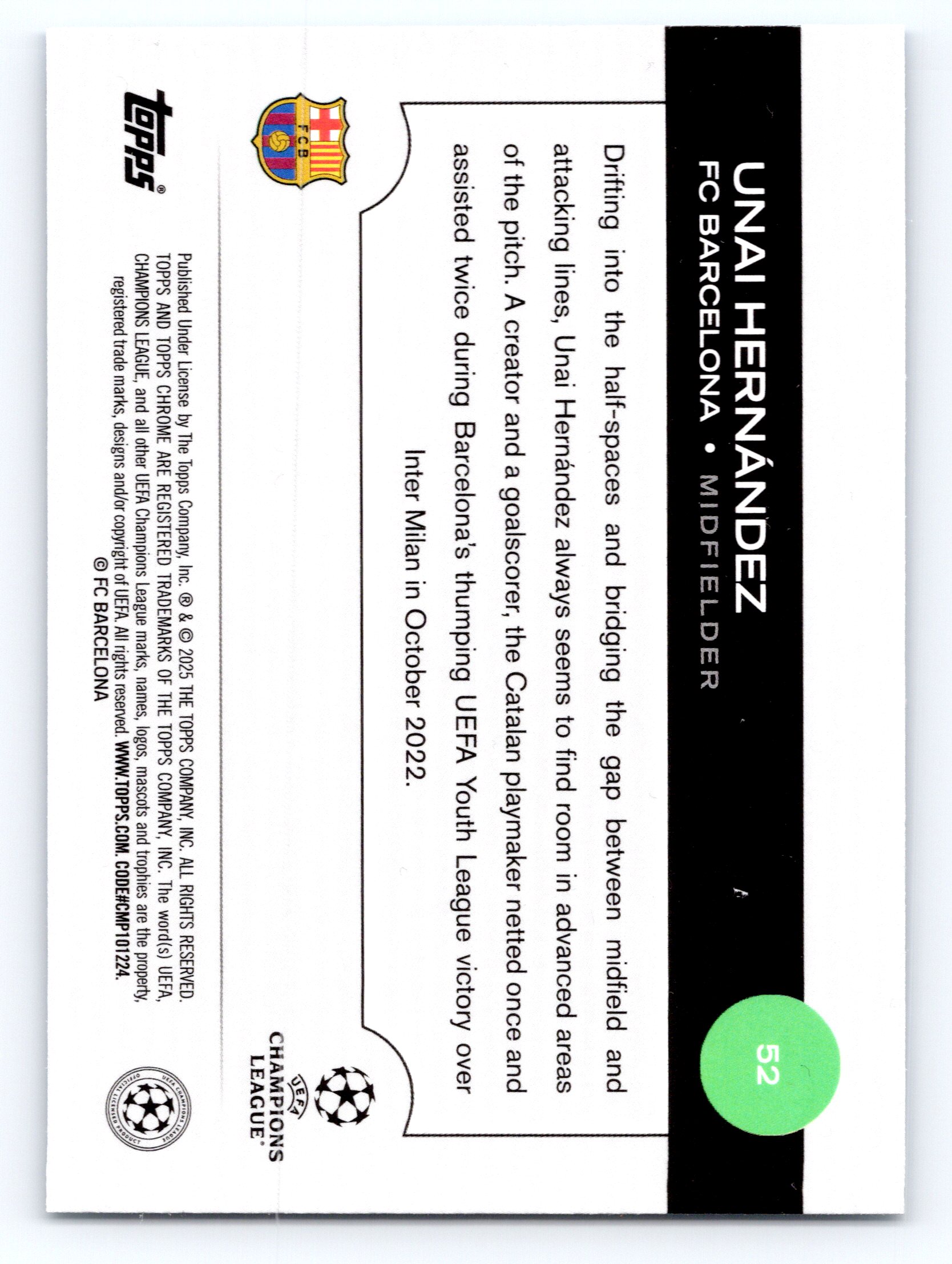 UNAI HERNÁNDEZ
FC BARCELONA • MIDFIELDER

52

Drifting into the half-spaces and bridging the gap between midfield and attacking lines, Unai Hernández always seems to find room in advanced areas of the pitch. A creator and a goalscorer, the Catalan playmaker netted once and assisted twice during Barcelona's thumping UEFA Youth League victory over Inter Milan in October 2022.

FCB

UEFA CHAMPIONS LEAGUE

topps®

Published Under License by The Topps Company, Inc. ® & © 2025 THE TOPPS COMPANY, INC. ALL RIGHTS RESERVED. TOPPS AND TOPPS CHROME ARE REGISTERED TRADEMARKS OF THE TOPPS COMPANY, INC. The word(s) UEFA, CHAMPIONS LEAGUE, and all other UEFA Champions League marks, names, logos, mascots and trophies are the property, registered trade marks, designs and/or copyright of UEFA. All rights reserved. WWW.TOPPS.COM. CODE#CMP101224.
© FC BARCELONA

UEFA CHAMPIONS LEAGUE OFFICIAL LICENSED PRODUCT